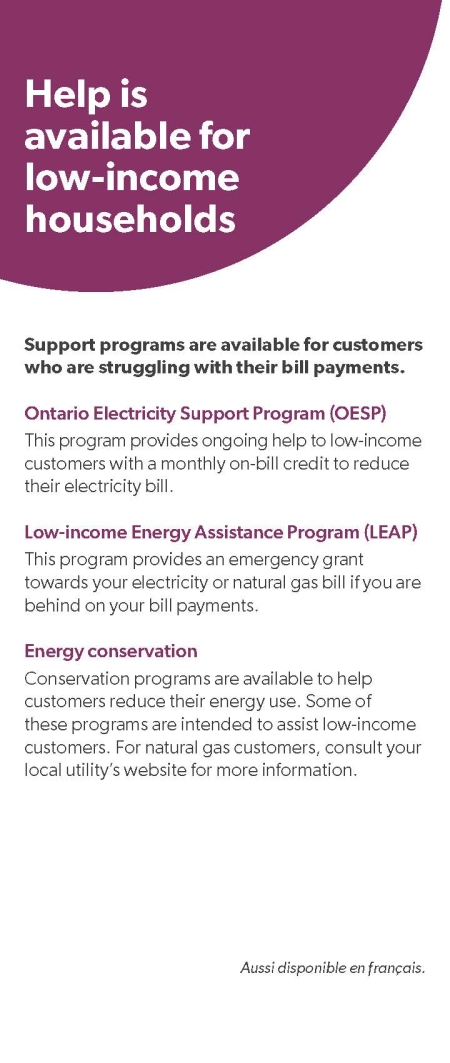 Help is available for low-income households

Support programs are available for customers who are struggling with their bill payments.

Ontario Electricity Support Program (OESP)

This program provides ongoing help to low-income customers with a monthly on-bill credit to reduce their electricity bill.

Low-income Energy Assistance Program (LEAP)

This program provides an emergency grant towards your electricity or natural gas bill if you are behind on your bill payments.

Energy conservation

Conservation programs are available to help customers reduce their energy use. Some of these programs are intended to assist low-income customers. For natural gas customers, consult your local utility's website for more information.

Aussi disponible en français.